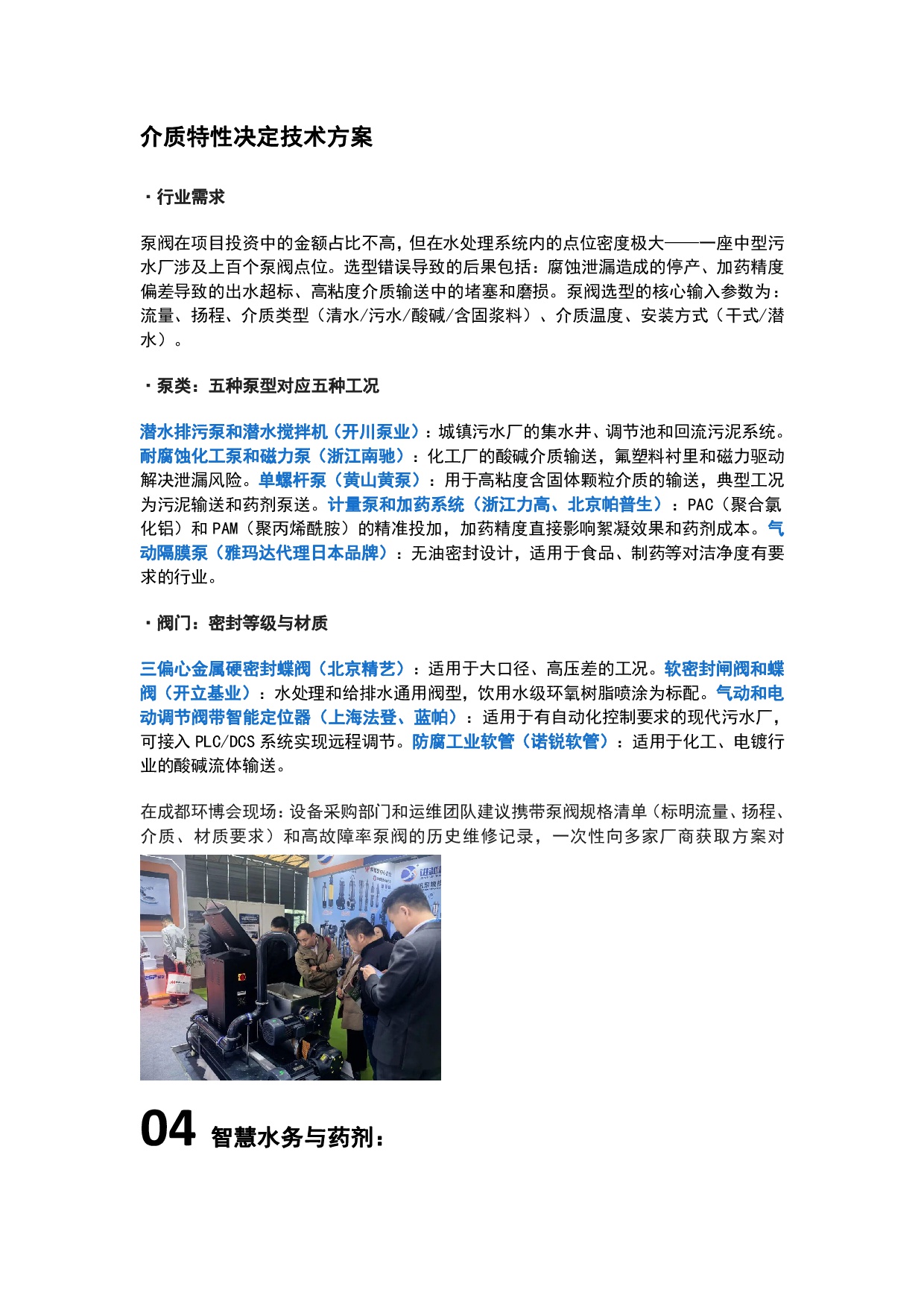 介质特性决定技术方案

· 行业需求

泵阀在项目投资中的金额占比不高，但在水处理系统内的点位密度极大——一座中型污水厂涉及上百个泵阀点位。选型错误导致的后果包括：腐蚀泄漏造成的停产、加药精度偏差导致的出水超标、高粘度介质输送中的堵塞和磨损。泵阀选型的核心输入参数为：流量、扬程、介质类型（清水/污水/酸碱/含固浆料）、介质温度、安装方式（干式/潜水）。

· 泵类：五种泵型对应五种工况

潜水排污泵和潜水搅拌机（开川泵业）：城镇污水厂的集水井、调节池和回流污泥系统。耐腐蚀化工泵和磁力泵（浙江南驰）：化工厂的酸碱介质输送，氟塑料衬里和磁力驱动解决泄漏风险。单螺杆泵（黄山黄泵）：用于高粘度含固体颗粒介质的输送，典型工况为污泥输送和药剂泵送。计量泵和加药系统（浙江力高、北京帕普生）：PAC（聚合氯化铝）和 PAM（聚丙烯酰胺）的精准投加，加药精度直接影响絮凝效果和药剂成本。气动隔膜泵（雅玛达代理日本品牌）：无油密封设计，适用于食品、制药等对洁净度有要求的行业。

· 阀门：密封等级与材质

三偏心金属硬密封蝶阀（北京精艺）：适用于大口径、高压差的工况。软密封闸阀和蝶阀（开立基业）：水处理和给排水通用阀型，饮用水级环氧树脂喷涂为标配。气动和电动调节阀带智能定位器（上海法登、蓝帕）：适用于有自动化控制要求的现代污水厂，可接入 PLC/DCS 系统实现远程调节。防腐工业软管（诺锐软管）：适用于化工、电镀行业的酸碱流体输送。

在成都环博会现场：设备采购部门和运维团队建议携带泵阀规格清单（标明流量、扬程、介质、材质要求）和高故障率泵阀的历史维修记录，一次性向多家厂商获取方案对

04 智慧水务与药剂：